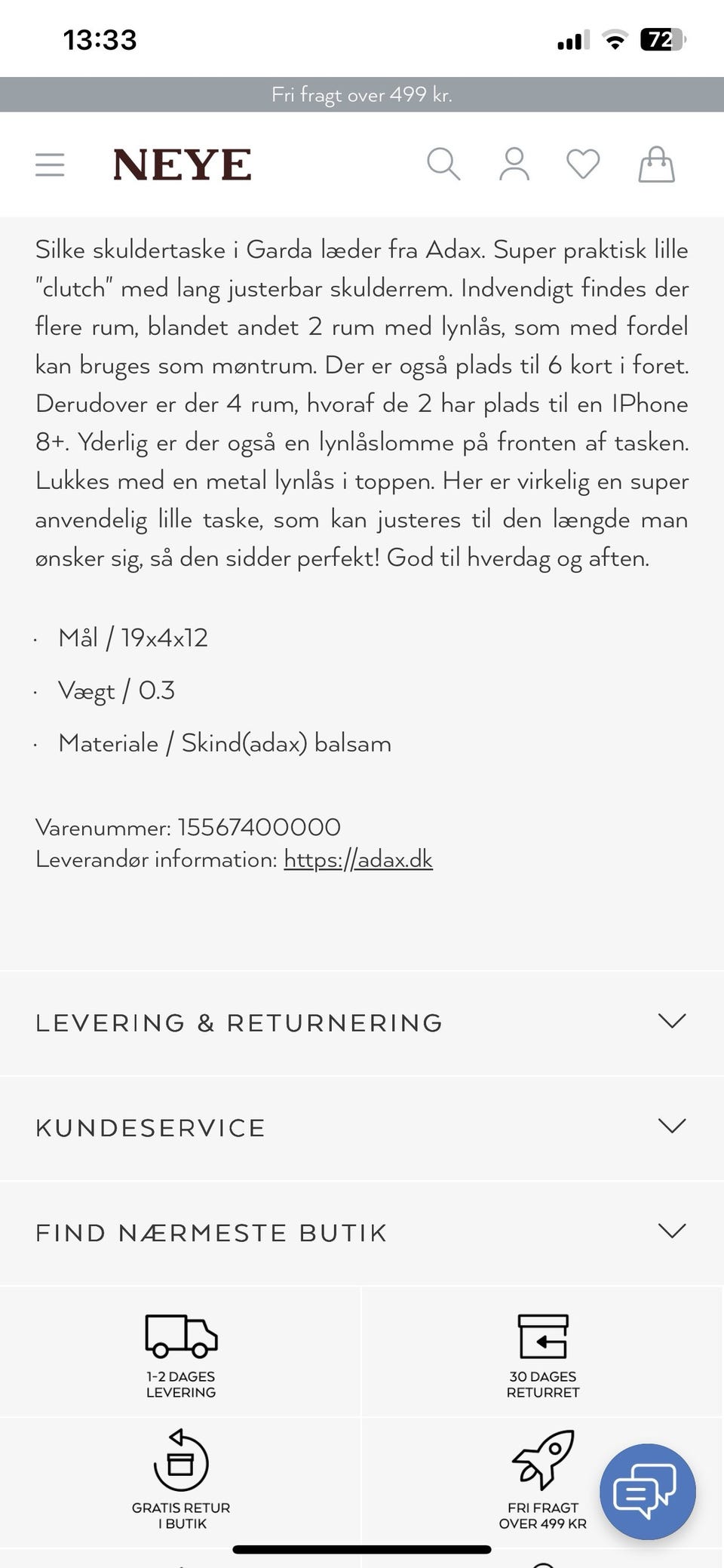 13:33

72

Fri fragt over 499 kr.

NEYE

Silke skuldertaske i Garda læder fra Adax. Super praktisk lille "clutch" med lang justerbar skulderrem. Indvendigt findes der flere rum, blandet andet 2 rum med lynlås, som med fordel kan bruges som møntrum. Der er også plads til 6 kort i foret. Derudover er der 4 rum, hvoraf de 2 har plads til en IPhone 8+. Yderlig er der også en lynlåslomme på fronten af tasken. Lukkes med en metal lynlås i toppen. Her er virkelig en super anvendelig lille taske, som kan justeres til den længde man ønsker sig, så den sidder perfekt! God til hverdag og aften.

· Mål / 19x4x12

· Vægt / 0.3

· Materiale / Skind(adax) balsam

Varenummer: 15567400000
Leverandør information: https://adax.dk

LEVERING & RETURNERING

KUNDESERVICE

FIND NÆRMESTE BUTIK

1-2 DAGES LEVERING

30 DAGES RETURRET

GRATIS RETUR I BUTIK

FRI FRAGT OVER 499 KR